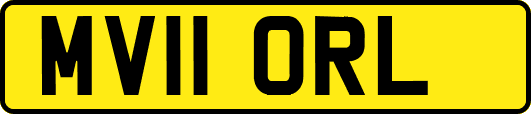 MV11 ORL